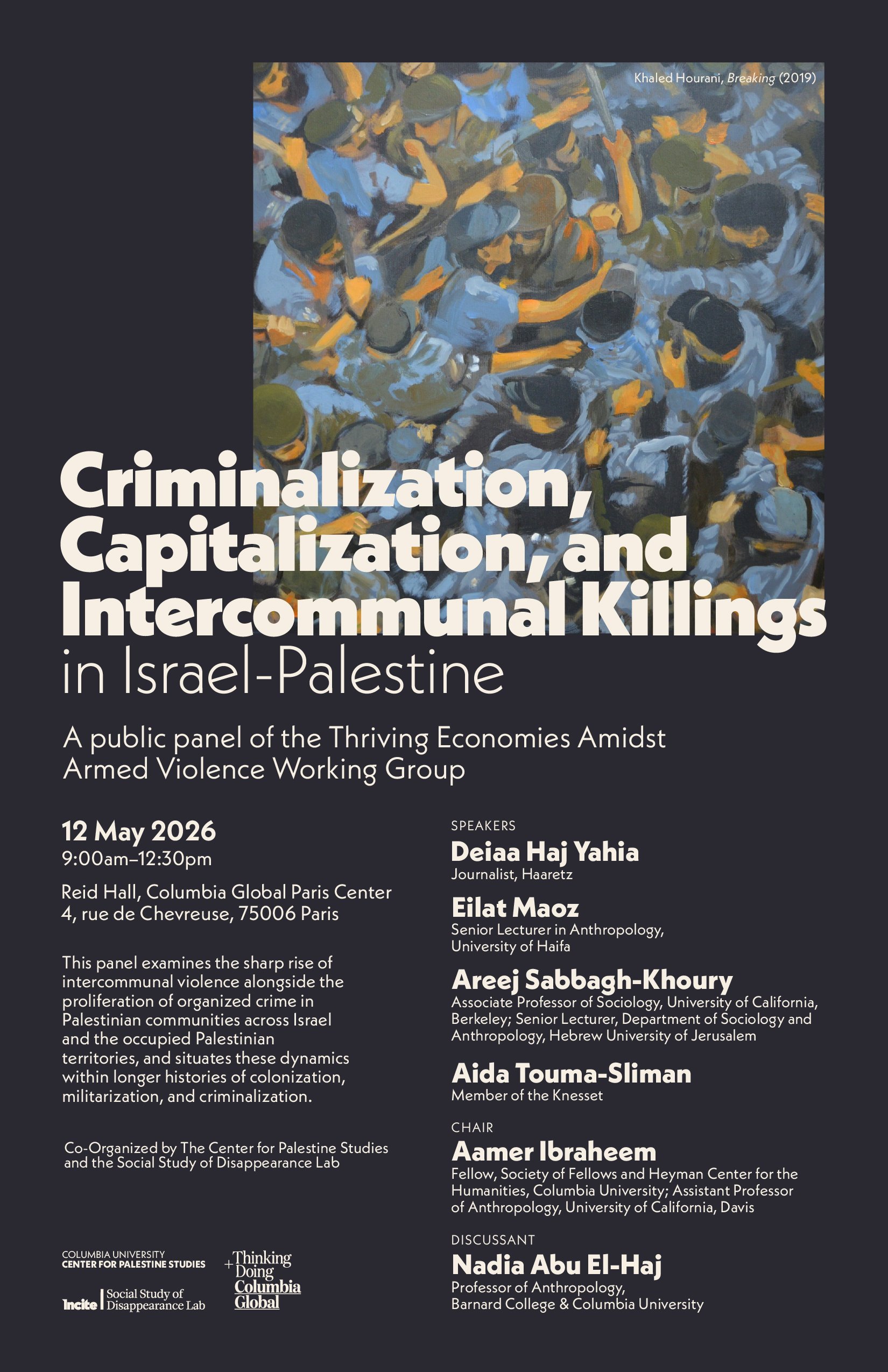 Khaled Hourani, Breaking (2019)

Criminalization, Capitalization, and Intercommunal Killings in Israel-Palestine

A public panel of the Thriving Economies Amidst Armed Violence Working Group

12 May 2026
9:00am–12:30pm

Reid Hall, Columbia Global Paris Center
4, rue de Chevreuse, 75006 Paris

This panel examines the sharp rise of intercommunal violence alongside the proliferation of organized crime in Palestinian communities across Israel and the occupied Palestinian territories, and situates these dynamics within longer histories of colonization, militarization, and criminalization.

Co-Organized by The Center for Palestine Studies and the Social Study of Disappearance Lab

COLUMBIA UNIVERSITY
CENTER FOR PALESTINE STUDIES

Incite | Social Study of Disappearance Lab

+Thinking Doing Columbia Global

SPEAKERS

Deiaa Haj Yahia
Journalist, Haaretz

Eilat Maoz
Senior Lecturer in Anthropology, University of Haifa

Areej Sabbagh-Khoury
Associate Professor of Sociology, University of California, Berkeley; Senior Lecturer, Department of Sociology and Anthropology, Hebrew University of Jerusalem

Aida Touma-Sliman
Member of the Knesset

CHAIR

Aamer Ibraheem
Fellow, Society of Fellows and Heyman Center for the Humanities, Columbia University; Assistant Professor of Anthropology, University of California, Davis

DISCUSSANT

Nadia Abu El-Haj
Professor of Anthropology, Barnard College & Columbia University